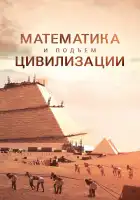 МАТЕМАТИКА
И ПОДЪЕМ
ЦИВИЛИЗАЦИИ